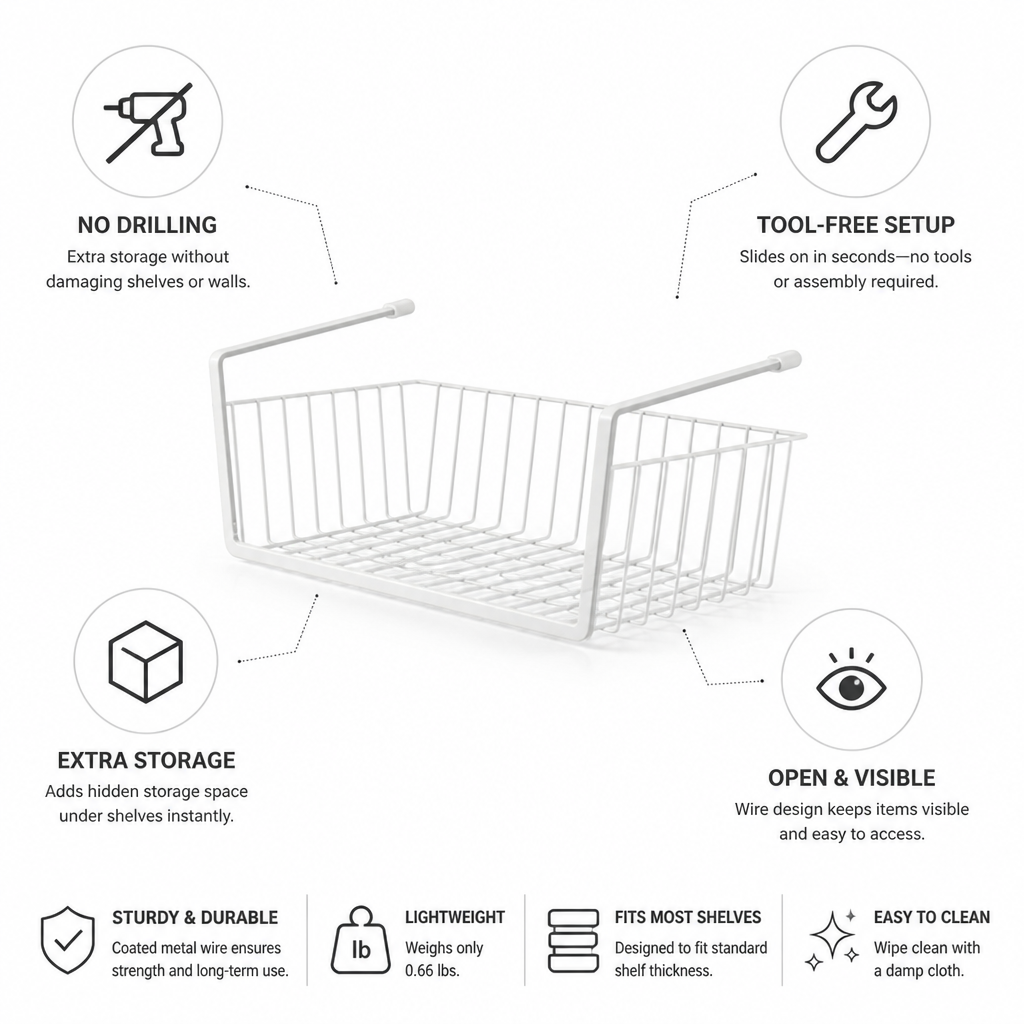 NO DRILLING
Extra storage without damaging shelves or walls.

TOOL-FREE SETUP
Slides on in seconds—no tools or assembly required.

EXTRA STORAGE
Adds hidden storage space under shelves instantly.

OPEN & VISIBLE
Wire design keeps items visible and easy to access.

STURDY & DURABLE
Coated metal wire ensures strength and long-term use.

lb

LIGHTWEIGHT
Weighs only 0.66 lbs.

FITS MOST SHELVES
Designed to fit standard shelf thickness.

EASY TO CLEAN
Wipe clean with a damp cloth.